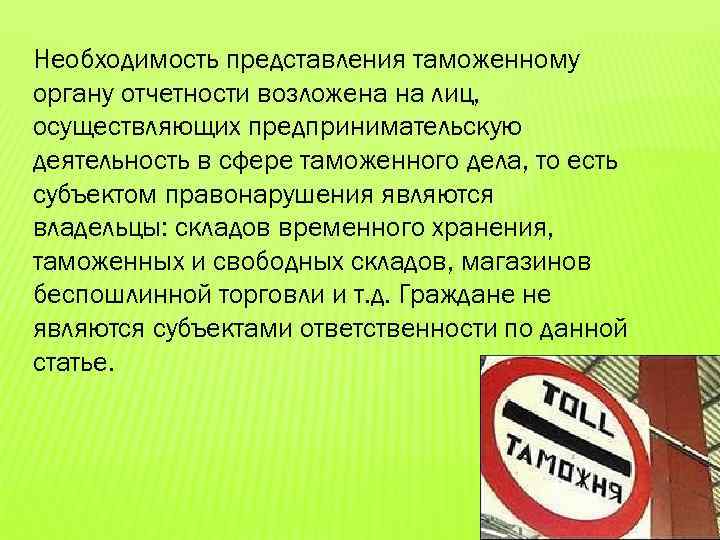 Необходимость представления таможенному органу отчетности возложена на лиц, осуществляющих предпринимательскую деятельность в сфере таможенного дела, то есть субъектом правонарушения являются владельцы: складов временного хранения, таможенных и свободных складов, магазинов беспошлинной торговли и т.д. Граждане не являются субъектами ответственности по данной статье.

TOLL
ТАМОЖНЯ